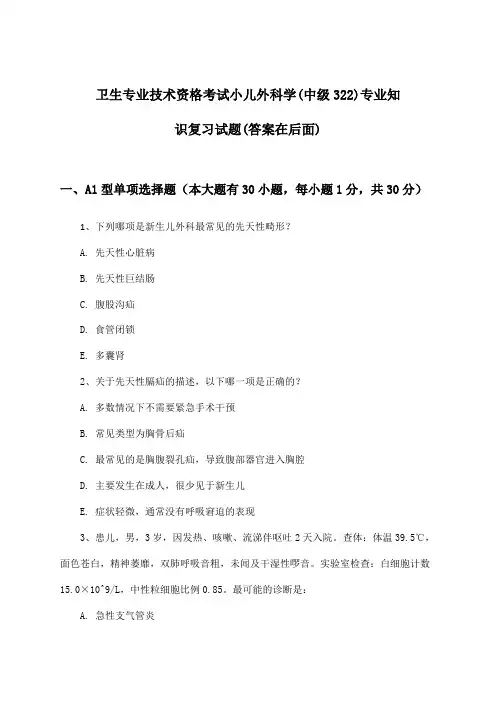 卫生专业技术资格考试小儿外科学(中级 322)专业知识复习试题(答案在后面)

一、A1 型单项选择题（本大题有 30 小题，每小题 1 分，共 30 分）

1、下列哪项是新生儿外科最常见的先天性畸形？

A. 先天性心脏病

B. 先天性巨结肠

C. 腹股沟疝

D. 食管闭锁

E. 多囊肾

2、关于先天性膈疝的描述，以下哪一项是正确的？

A. 多数情况下不需要紧急手术干预

B. 常见类型为胸骨后疝

C. 最常见的是胸腹裂孔疝，导致腹部器官进入胸腔

D. 主要发生在成人，很少见于新生儿

E. 症状轻微，通常没有呼吸窘迫的表现

3、患儿，男，3 岁，因发热、咳嗽、流涕伴呕吐 2 天入院。查体：体温 39.5℃，面色苍白，精神萎靡，双肺呼吸音粗，未闻及干湿性啰音。实验室检查：白细胞计数 15.0×10^9/L，中性粒细胞比例 0.85。最可能的诊断是：

A. 急性支气管炎